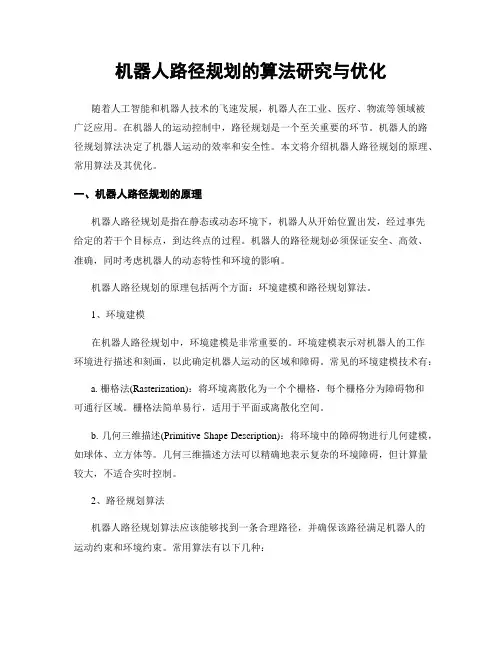 机器人路径规划的算法研究与优化

随着人工智能和机器人技术的飞速发展，机器人在工业、医疗、物流等领域被广泛应用。在机器人的运动控制中，路径规划是一个至关重要的环节。机器人的路径规划算法决定了机器人运动的效率和安全性。本文将介绍机器人路径规划的原理、常用算法及其优化。

一、机器人路径规划的原理

机器人路径规划是指在静态或动态环境下，机器人从开始位置出发，经过事先给定的若干个目标点，到达终点的过程。机器人的路径规划必须保证安全、高效、准确，同时考虑机器人的动态特性和环境的影响。

机器人路径规划的原理包括两个方面：环境建模和路径规划算法。

1、环境建模

在机器人路径规划中，环境建模是非常重要的。环境建模表示对机器人的工作环境进行描述和刻画，以此确定机器人运动的区域和障碍。常见的环境建模技术有：

a. 栅格法(Rasterization)：将环境离散化为一个个栅格，每个栅格分为障碍物和可通行区域。栅格法简单易行，适用于平面或离散化空间。

b. 几何三维描述(Primitive Shape Description)：将环境中的障碍物进行几何建模，如球体、立方体等。几何三维描述方法可以精确地表示复杂的环境障碍，但计算量较大，不适合实时控制。

2、路径规划算法

机器人路径规划算法应该能够找到一条合理路径，并确保该路径满足机器人的运动约束和环境约束。常用算法有以下几种：